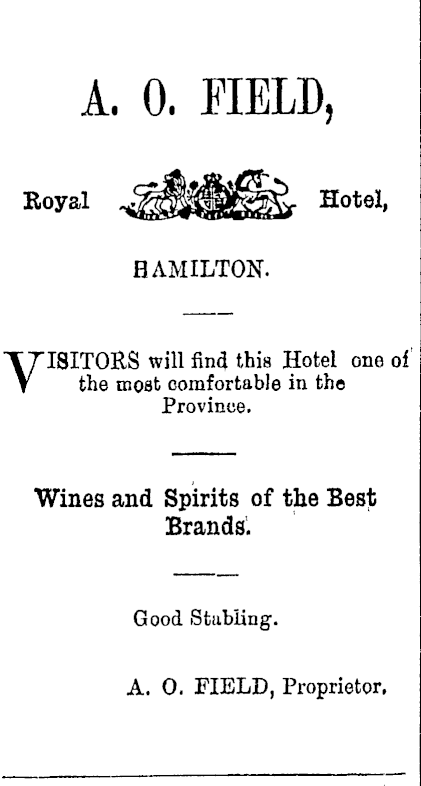 A. O. FIELD,

Royal Hotel,

HAMILTON.

VISITORS will find this Hotel one of the most comfortable in the Province.

Wines and Spirits of the Best Brands.

Good Stabling.

A. O. FIELD, Proprietor.